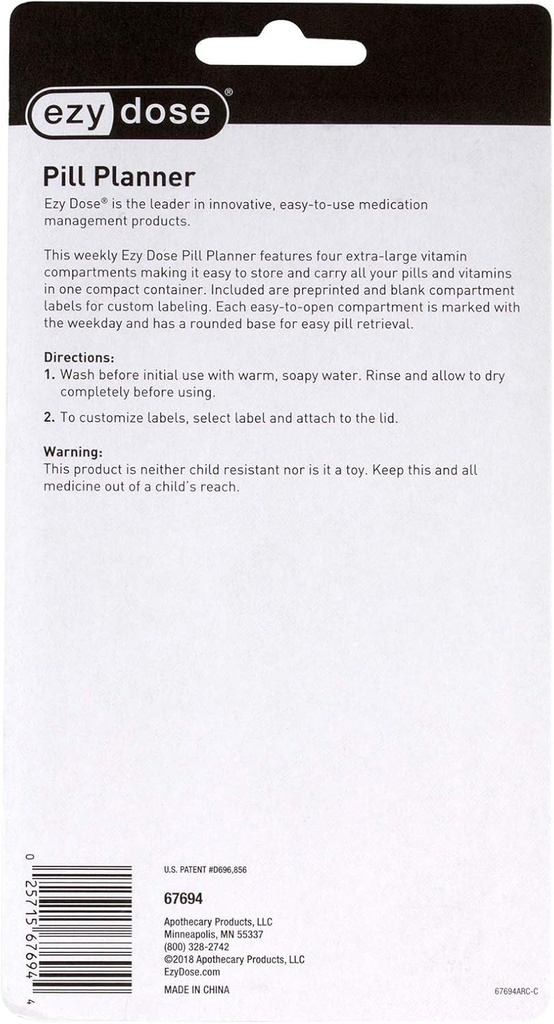 ezy dose®

Pill Planner

Ezy Dose® is the leader in innovative, easy-to-use medication management products.

This weekly Ezy Dose Pill Planner features four extra-large vitamin compartments making it easy to store and carry all your pills and vitamins in one compact container. Included are preprinted and blank compartment labels for custom labeling. Each easy-to-open compartment is marked with the weekday and has a rounded base for easy pill retrieval.

Directions:
1. Wash before initial use with warm, soapy water. Rinse and allow to dry completely before using.
2. To customize labels, select label and attach to the lid.

Warning:
This product is neither child resistant nor is it a toy. Keep this and all medicine out of a child's reach.

0 25715 67694 4

U.S. PATENT #D696,856

67694

Apothecary Products, LLC
Minneapolis, MN 55337
(800) 328-2742
©2018 Apothecary Products, LLC
EzyDose.com

MADE IN CHINA

67694ARC-C